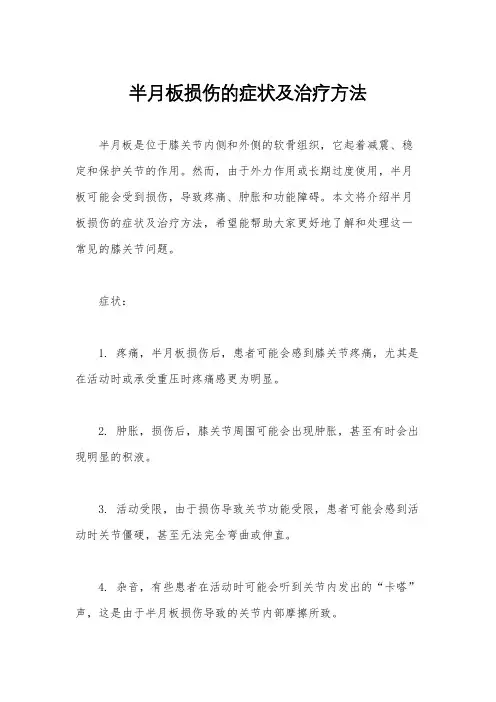 半月板损伤的症状及治疗方法

半月板是位于膝关节内侧和外侧的软骨组织，它起着减震、稳定和保护关节的作用。然而，由于外力作用或长期过度使用，半月板可能会受到损伤，导致疼痛、肿胀和功能障碍。本文将介绍半月板损伤的症状及治疗方法，希望能帮助大家更好地了解和处理这一常见的膝关节问题。

症状：

1. 疼痛，半月板损伤后，患者可能会感到膝关节疼痛，尤其是在活动时或承受重压时疼痛感更为明显。

2. 肿胀，损伤后，膝关节周围可能会出现肿胀，甚至有时会出现明显的积液。

3. 活动受限，由于损伤导致关节功能受限，患者可能会感到活动时关节僵硬，甚至无法完全弯曲或伸直。

4. 杂音，有些患者在活动时可能会听到关节内发出的“卡嗒”声，这是由于半月板损伤导致的关节内部摩擦所致。